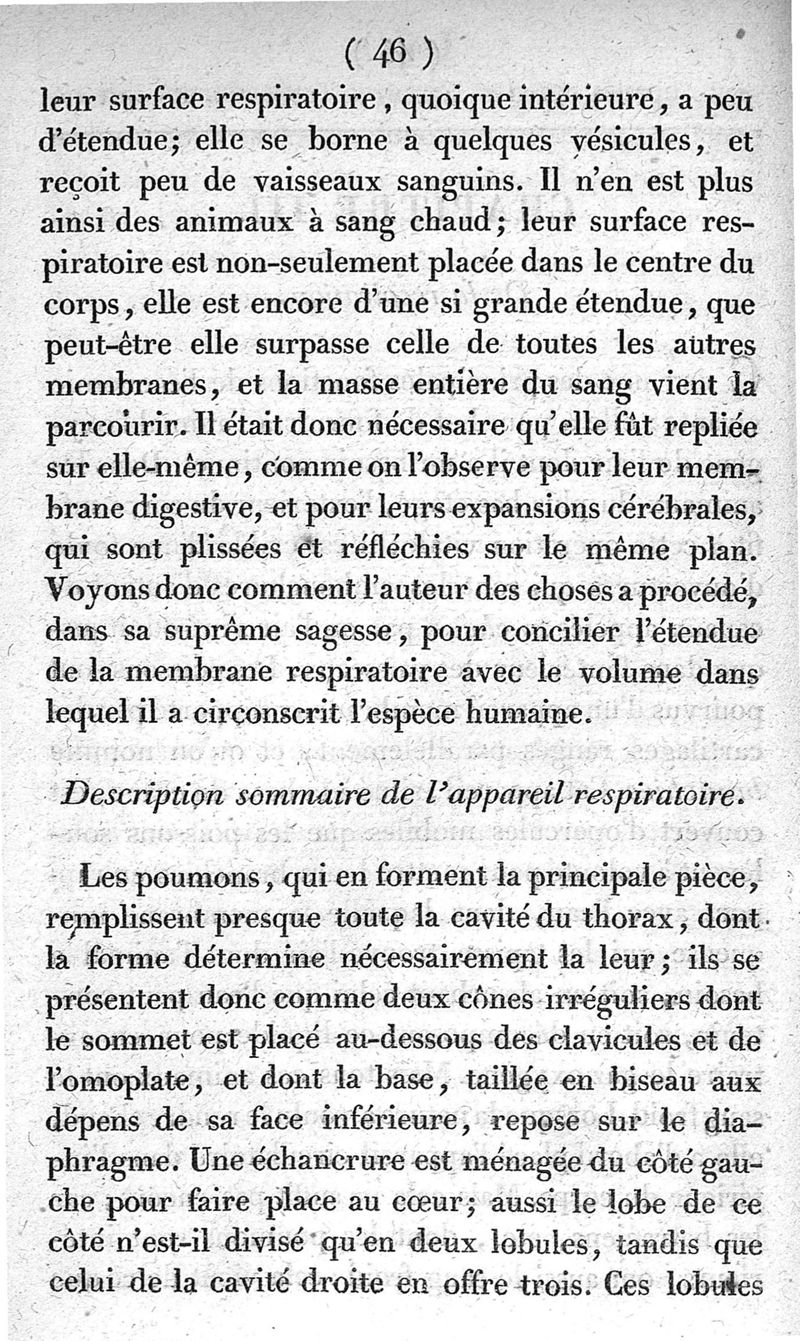 ( 46 )

leur surface respiratoire, quoique intérieure, a peu d'étendue; elle se borne à quelques vésicules, et reçoit peu de vaisseaux sanguins. Il n'en est plus ainsi des animaux à sang chaud; leur surface respiratoire est non-seulement placée dans le centre du corps, elle est encore d'une si grande étendue, que peut-être elle surpasse celle de toutes les autres membranes, et la masse entière du sang vient la parcourir. Il était donc nécessaire qu'elle fût repliée sur elle-même, comme on l'observe pour leur membrane digestive, et pour leurs expansions cérébrales, qui sont plissées et réfléchies sur le même plan. Voyons donc comment l'auteur des choses a procédé, dans sa suprême sagesse, pour concilier l'étendue de la membrane respiratoire avec le volume dans lequel il a circonscrit l'espèce humaine.

Description sommaire de l'appareil respiratoire.

Les poumons, qui en forment la principale pièce, remplissent presque toute la cavité du thorax, dont la forme détermine nécessairement la leur; ils se présentent donc comme deux cônes irréguliers dont le sommet est placé au-dessous des clavicules et de l'omoplate, et dont la base, taillée en biseau aux dépens de sa face inférieure, repose sur le diaphragme. Une échancrure est ménagée du côté gauche pour faire place au cœur; aussi le lobe de ce côté n'est-il divisé qu'en deux lobules, tandis que celui de la cavité droite en offre trois. Ces lobules